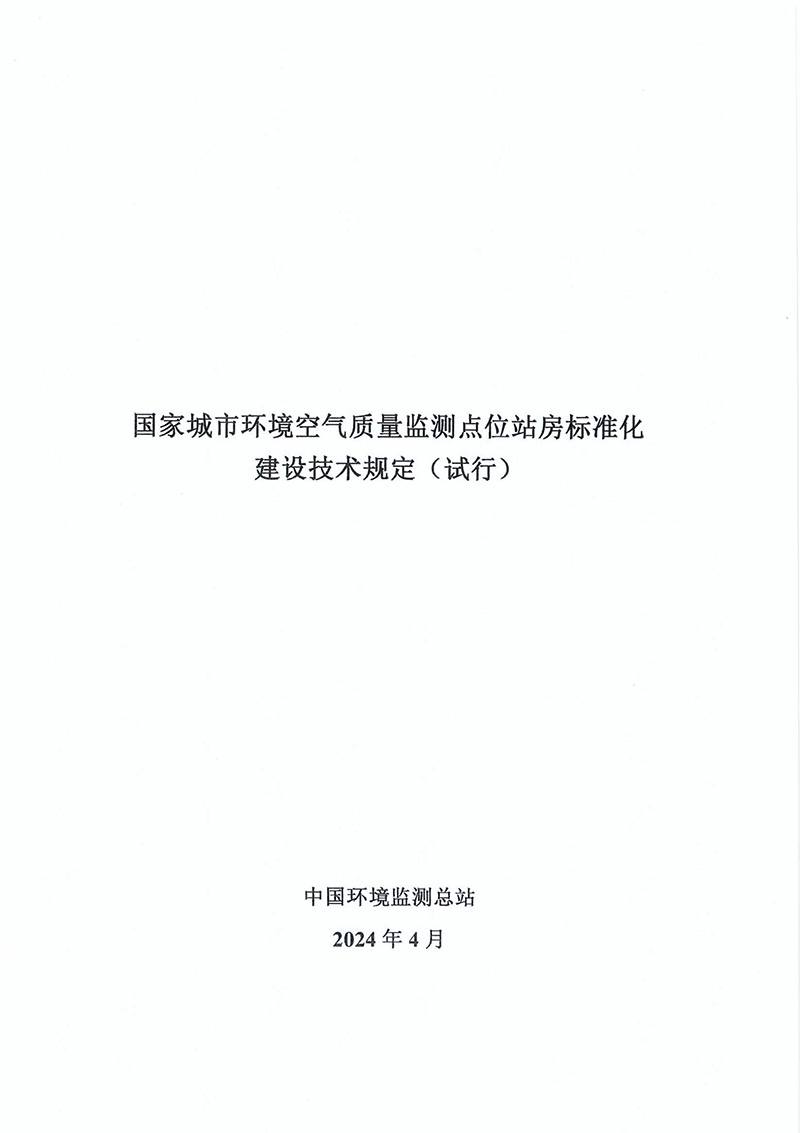 国家城市环境空气质量监测点位站房标准化建设技术规定（试行）

中国环境监测总站

2024 年 4 月